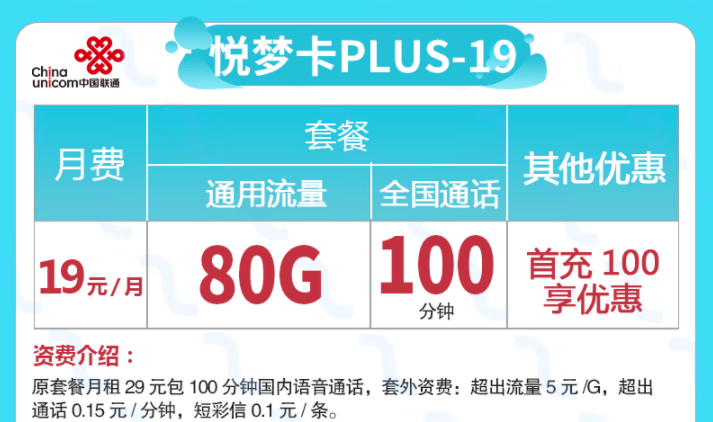 China unicom中国联通

悦梦卡PLUS-19

| 月费 | 套餐 | | 其他优惠 |
|---|---|---|---|
| | 通用流量 | 全国通话 | |
| 19元/月 | 80G | 100 分钟 | 首充 100 享优惠 |

资费介绍：

原套餐月租 29 元包 100 分钟国内语音通话，套外资费：超出流量 5 元 /G，超出通话 0.15 元 / 分钟，短彩信 0.1 元 / 条。